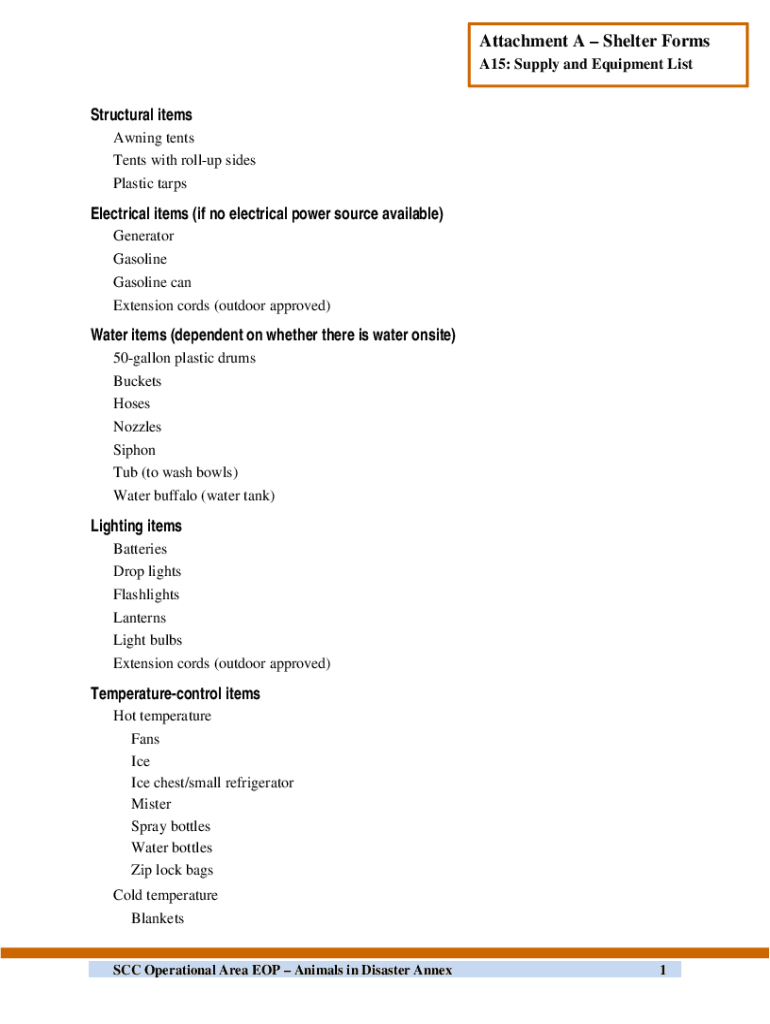 Attachment A – Shelter Forms
A15: Supply and Equipment List

Structural items
Awning tents
Tents with roll-up sides
Plastic tarps

Electrical items (if no electrical power source available)
Generator
Gasoline
Gasoline can
Extension cords (outdoor approved)

Water items (dependent on whether there is water onsite)
50-gallon plastic drums
Buckets
Hoses
Nozzles
Siphon
Tub (to wash bowls)
Water buffalo (water tank)

Lighting items
Batteries
Drop lights
Flashlights
Lanterns
Light bulbs
Extension cords (outdoor approved)

Temperature-control items
Hot temperature
Fans
Ice
Ice chest/small refrigerator
Mister
Spray bottles
Water bottles
Zip lock bags
Cold temperature
Blankets

SCC Operational Area EOP – Animals in Disaster Annex 1